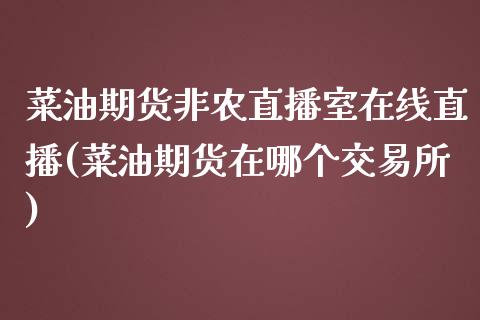 菜油期货非农直播室在线直播(菜油期货在哪个交易所)